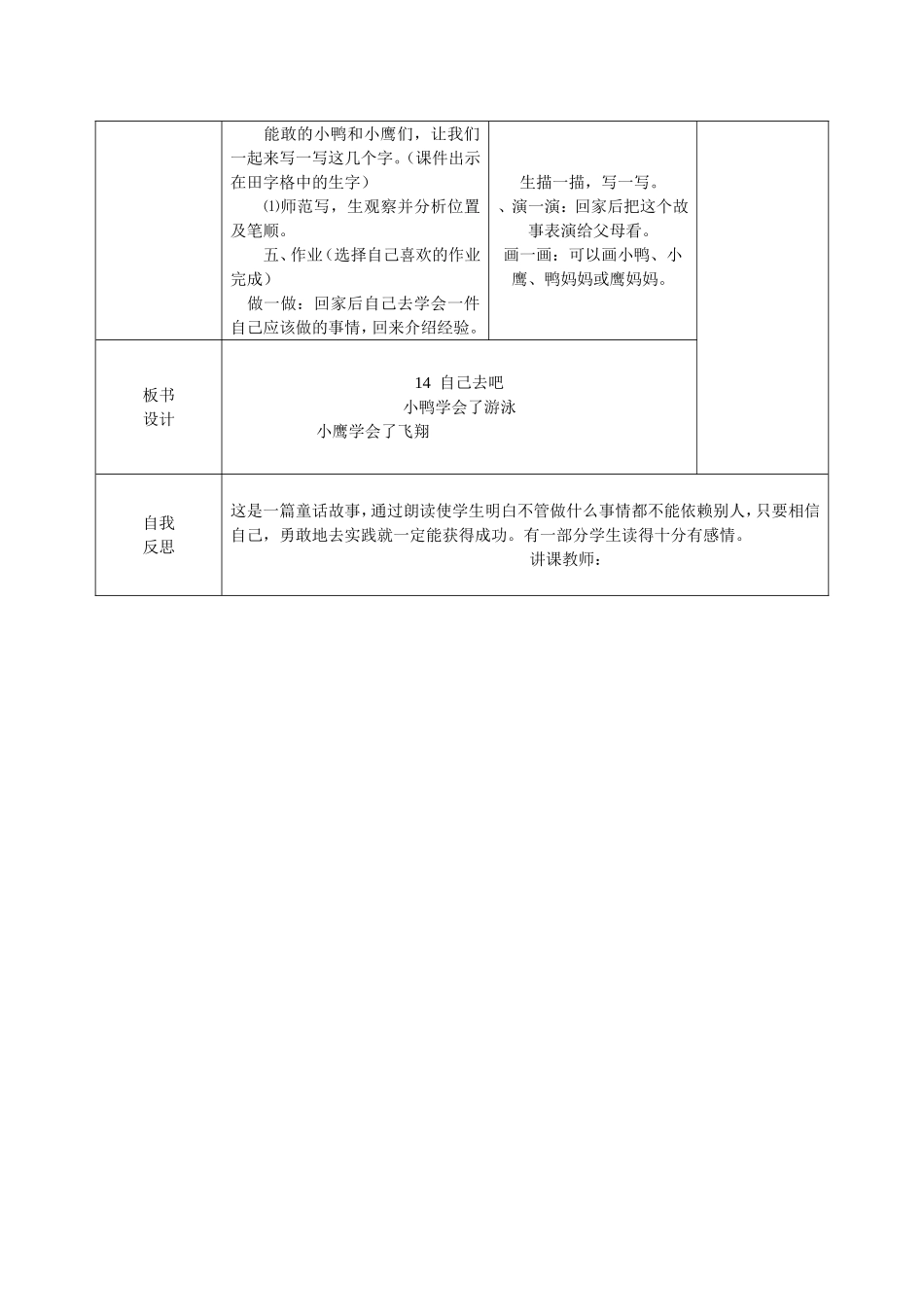 | | 能敢的小鸭和小鹰们，让我们一起来写一写这几个字。（课件出示在田字格中的生字）<br>⑴师范写，生观察并分析位置及笔顺。<br>五、作业（选择自己喜欢的作业完成）<br>做一做：回家后自己去学会一件自己应该做的事情，回来介绍经验。 | 生描一描，写一写。<br>、演一演：回家后把这个故事表演给父母看。<br>画一画：可以画小鸭、小鹰、鸭妈妈或鹰妈妈。 | |
|---|---|---|---|
| 板书<br>设计 | 14 自己去吧<br>小鸭学会了游泳<br>小鹰学会了飞翔 | | |
| 自我<br>反思 | 这是一篇童话故事，通过朗读使学生明白不管做什么事情都不能依赖别人，只要相信自己，勇敢地去实践就一定能获得成功。有一部分学生读得十分有感情。<br>讲课教师： | | |